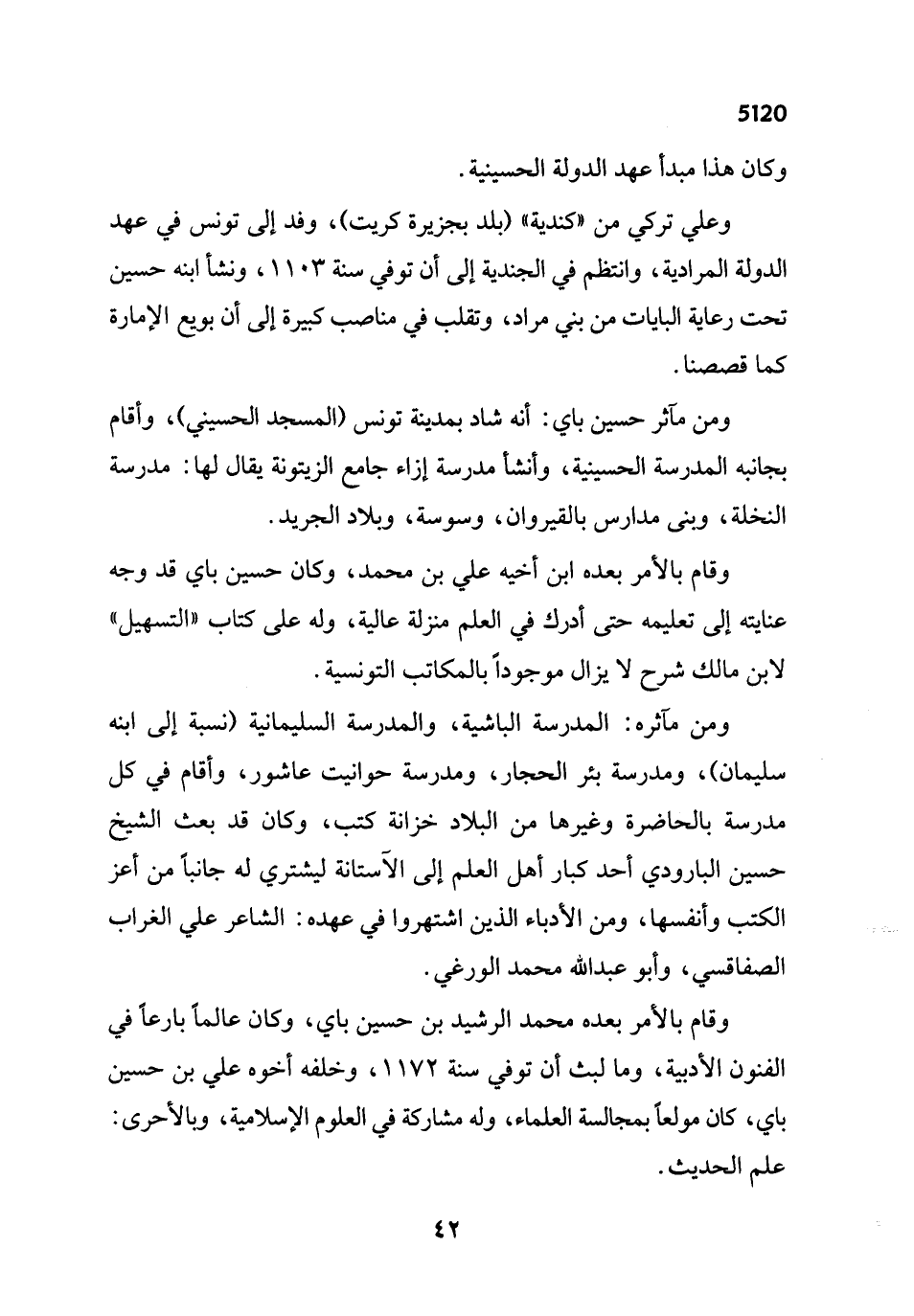 5120

وكان هذا مبدأ عهد الدولة الحسينية.

وعلي تركي من «كندية» (بلد بجزيرة كريت)، وفد إلى تونس في عهد الدولة المرادية، وانتظم في الجندية إلى أن توفي سنة ١١٠٣، ونشأ ابنه حسين تحت رعاية البايات من بني مراد، وتقلب في مناصب كبيرة إلى أن بويع الإمارة كما قصصنا.

ومن مآثر حسين باي: أنه شاد بمدينة تونس (المسجد الحسيني)، وأقام بجانبه المدرسة الحسينية، وأنشأ مدرسة إزاء جامع الزيتونة يقال لها: مدرسة النخلة، وبنى مدارس بالقيروان، وسوسة، وبلاد الجريد.

وقام بالأمر بعده ابن أخيه علي بن محمد، وكان حسين باي قد وجه عنايته إلى تعليمه حتى أدرك في العلم منزلة عالية، وله على كتاب «التسهيل» لابن مالك شرح لا يزال موجوداً بالمكاتب التونسية.

ومن مآثره: المدرسة الباشية، والمدرسة السليمانية (نسبة إلى ابنه سليمان)، ومدرسة بئر الحجار، ومدرسة حوانيت عاشور، وأقام في كل مدرسة بالحاضرة وغيرها من البلاد خزانة كتب، وكان قد بعث الشيخ حسين البارودي أحد كبار أهل العلم إلى الآستانة ليشتري له جانباً من أعز الكتب وأنفسها، ومن الأدباء الذين اشتهروا في عهده: الشاعر علي الغراب الصفاقسي، وأبو عبدالله محمد الورغي.

وقام بالأمر بعده محمد الرشيد بن حسين باي، وكان عالماً بارعاً في الفنون الأدبية، وما لبث أن توفي سنة ١١٧٢، وخلفه أخوه علي بن حسين باي، كان مولعاً بمجالسة العلماء، وله مشاركة في العلوم الإسلامية، وبالأحرى: علم الحديث.

٤٢